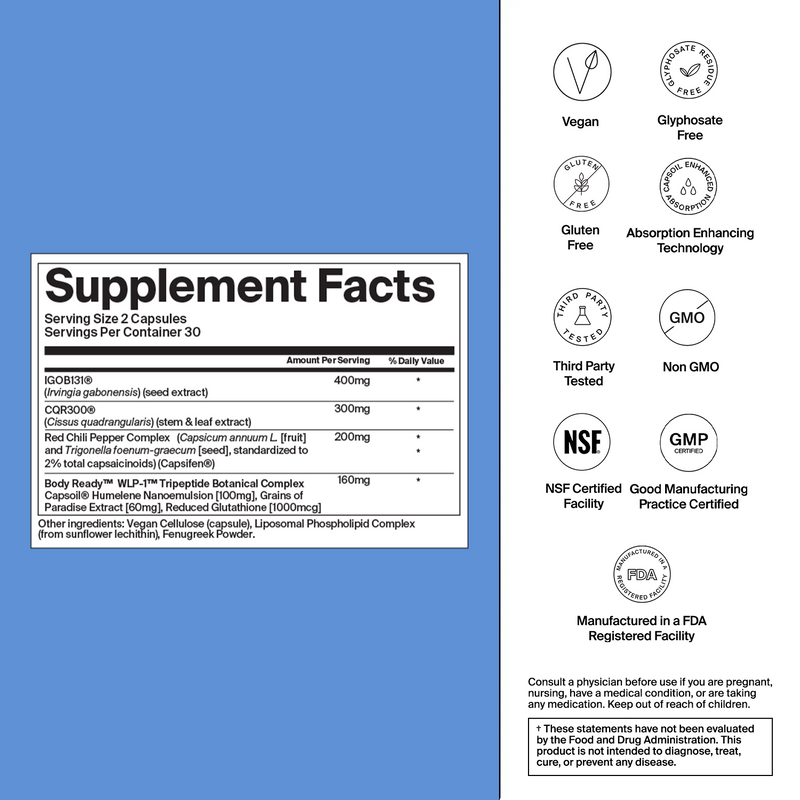 Supplement Facts
Serving Size 2 Capsules
Servings Per Container 30

| | Amount Per Serving | % Daily Value |
|---|---|---|
| IGOB131® (*Irvingia gabonensis*) (seed extract) | 400mg | * |
| CQR300® (*Cissus quadrangularis*) (stem & leaf extract) | 300mg | * |
| Red Chili Pepper Complex (*Capsicum annuum L.* [fruit] and *Trigonella foenum-graecum* [seed], standardized to 2% total capsaicinoids) (Capsifen®) | 200mg | * * |
| Body Ready™ WLP-1™ Tripeptide Botanical Complex Capsoil® Humelene Nanoemulsion [100mg], Grains of Paradise Extract [60mg], Reduced Glutathione [1000mcg] | 160mg | * |

Other ingredients: Vegan Cellulose (capsule), Liposomal Phospholipid Complex (from sunflower lechithin), Fenugreek Powder.

Vegan

GLYPHOSATE RESIDUE FREE
Glyphosate Free

GLUTEN FREE
Gluten Free

CAPSOIL ENHANCED ABSORPTION
Absorption Enhancing Technology

THIRD PARTY TESTED
Third Party Tested

GMO
Non GMO

NSF
NSF Certified Facility

GMP CERTIFIED
Good Manufacturing Practice Certified

MANUFACTURED IN A FDA REGISTERED FACILITY
Manufactured in a FDA Registered Facility

Consult a physician before use if you are pregnant, nursing, have a medical condition, or are taking any medication. Keep out of reach of children.

† These statements have not been evaluated by the Food and Drug Administration. This product is not intended to diagnose, treat, cure, or prevent any disease.